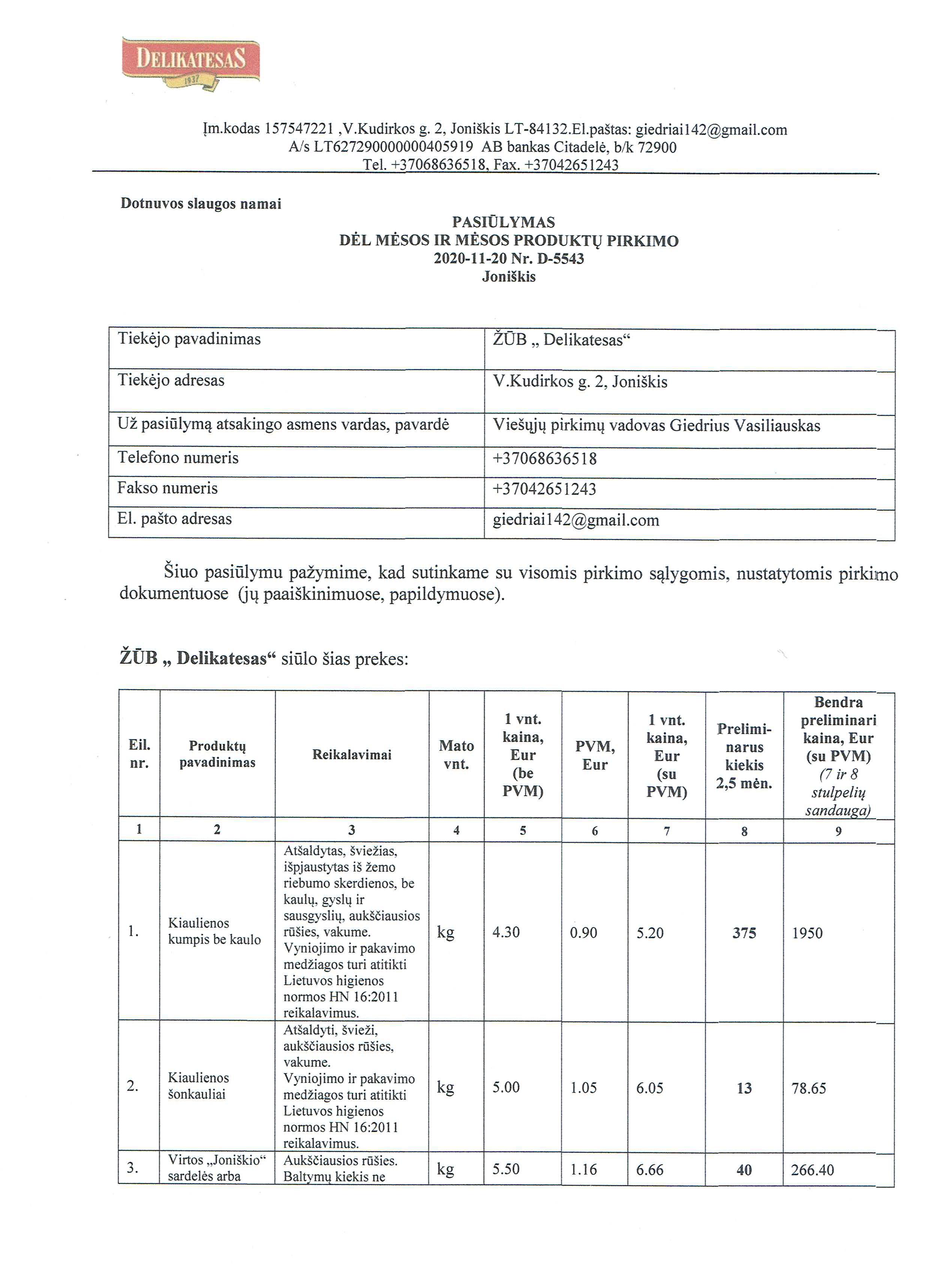 DELIKATESAS
1937

Įm.kodas 157547221 ,V.Kudirkos g. 2, Joniškis LT-84132.El.paštas: giedriai142@gmail.com
A/s LT627290000000405919 AB bankas Citadelė, b/k 72900
Tel. +37068636518, Fax. +37042651243

Dotnuvos slaugos namai

PASIŪLYMAS
DĖL MĖSOS IR MĖSOS PRODUKTŲ PIRKIMO
2020-11-20 Nr. D-5543
Joniškis

| Tiekėjo pavadinimas | ŽŪB „ Delikatesas“ |
|---|---|
| Tiekėjo adresas | V.Kudirkos g. 2, Joniškis |
| Už pasiūlymą atsakingo asmens vardas, pavardė | Viešųjų pirkimų vadovas Giedrius Vasiliauskas |
| Telefono numeris | +37068636518 |
| Fakso numeris | +37042651243 |
| El. pašto adresas | giedriai142@gmail.com |

Šiuo pasiūlymu pažymime, kad sutinkame su visomis pirkimo sąlygomis, nustatytomis pirkimo dokumentuose (jų paaiškinimuose, papildymuose).

ŽŪB „ Delikatesas“ siūlo šias prekes:

| Eil. nr. | Produktų pavadinimas | Reikalavimai | Mato vnt. | 1 vnt. kaina, Eur (be PVM) | PVM, Eur | 1 vnt. kaina, Eur (su PVM) | Prelimi-narus kiekis 2,5 mėn. | Bendra preliminari kaina, Eur (su PVM) (7 ir 8 stulpelių sandauga) |
|---|---|---|---|---|---|---|---|---|
| 1 | 2 | 3 | 4 | 5 | 6 | 7 | 8 | 9 |
| 1. | Kiaulienos kumpis be kaulo | Atšaldytas, šviežias, išpjaustytas iš žemo riebumo skerdienos, be kaulų, gyslų ir sausgyslių, aukščiausios rūšies, vakume. Vyniojimo ir pakavimo medžiagos turi atitikti Lietuvos higienos normos HN 16:2011 reikalavimus. | kg | 4.30 | 0.90 | 5.20 | 375 | 1950 |
| 2. | Kiaulienos šonkauliai | Atšaldyti, švieži, aukščiausios rūšies, vakume. Vyniojimo ir pakavimo medžiagos turi atitikti Lietuvos higienos normos HN 16:2011 reikalavimus. | kg | 5.00 | 1.05 | 6.05 | 13 | 78.65 |
| 3. | Virtos „Joniškio“ sardelės arba | Aukščiausios rūšies. Baltymų kiekis ne | kg | 5.50 | 1.16 | 6.66 | 40 | 266.40 |